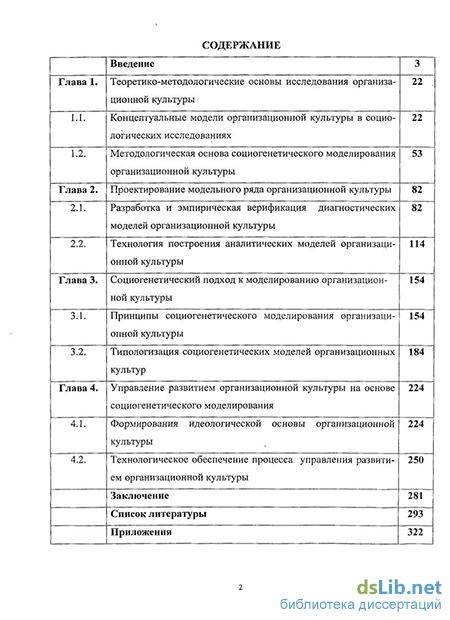 СОДЕРЖАНИЕ

| | Введение | 3 |
|---|---|---|
| Глава 1. | Теоретико-методологические основы исследования организационной культуры | 22 |
| 1.1. | Концептуальные модели организационной культуры в социологических исследованиях | 22 |
| 1.2. | Методологическая основа социогенетического моделирования организационной культуры | 53 |
| Глава 2. | Проектирование модельного ряда организационной культуры | 82 |
| 2.1. | Разработка и эмпирическая верификация диагностических моделей организационной культуры | 82 |
| 2.2. | Технология построения аналитических моделей организационной культуры | 114 |
| Глава 3. | Социогенетический подход к моделированию организационной культуры | 154 |
| 3.1. | Принципы социогенетического моделирования организационной культуры | 154 |
| 3.2. | Типологизация социогенетических моделей организационных культур | 184 |
| Глава 4. | Управление развитием организационной культуры на основе социогенетического моделирования | 224 |
| 4.1. | Формирования идеологической основы организационной культуры | 224 |
| 4.2. | Технологическое обеспечение процесса управления развитием организационной культуры | 250 |
| | Заключение | 281 |
| | Список литературы | 293 |
| | Приложения | 322 |

2

dsLib.net
библиотека диссертаций